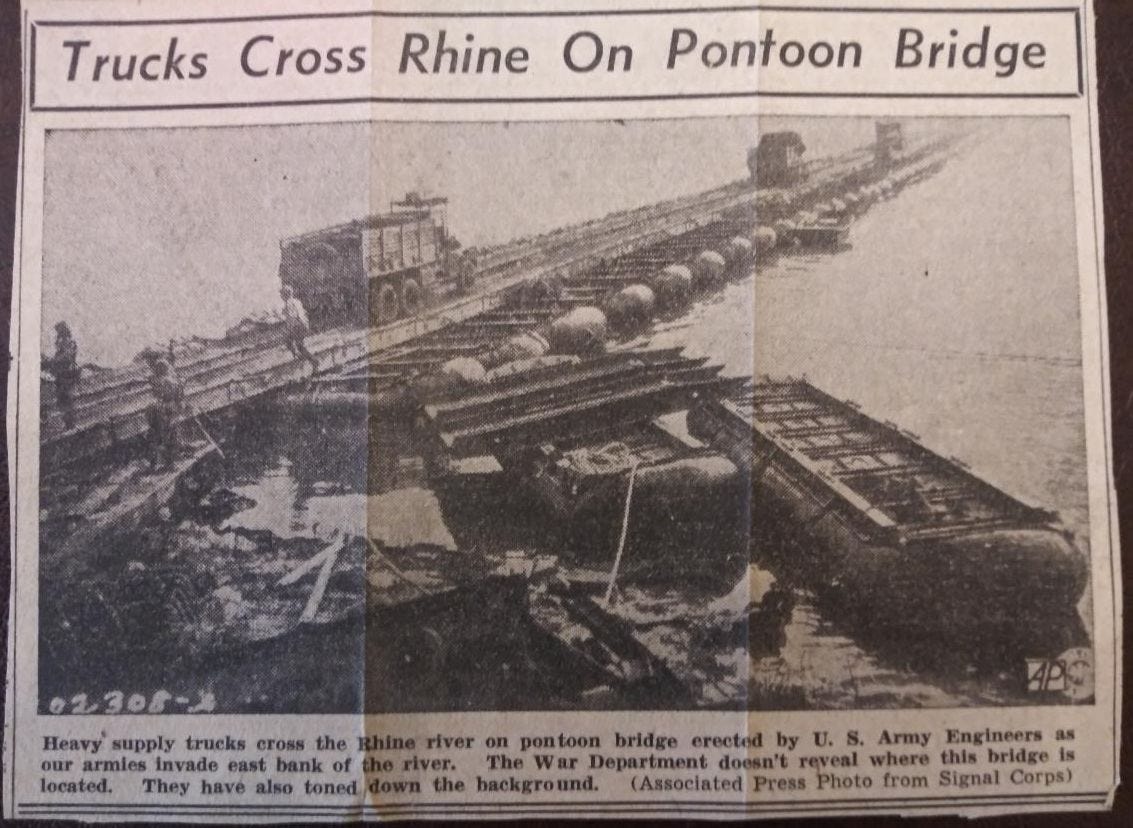 Trucks Cross Rhine On Pontoon Bridge

02308-2

AP

Heavy supply trucks cross the Rhine river on pontoon bridge erected by U. S. Army Engineers as our armies invade east bank of the river. The War Department doesn't reveal where this bridge is located. They have also toned down the background. (Associated Press Photo from Signal Corps)